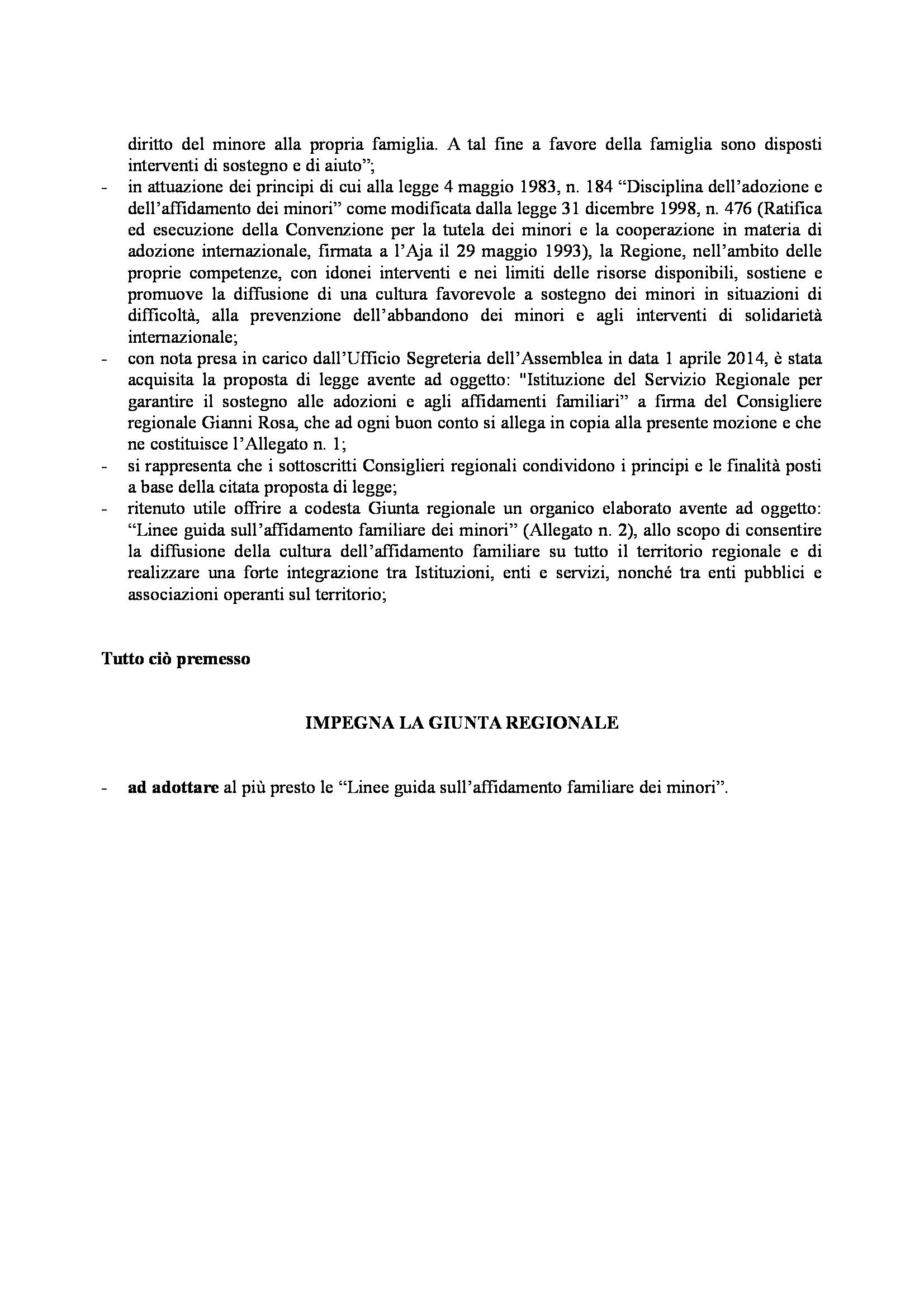 diritto del minore alla propria famiglia. A tal fine a favore della famiglia sono disposti interventi di sostegno e di aiuto";

- in attuazione dei principi di cui alla legge 4 maggio 1983, n. 184 "Disciplina dell'adozione e dell'affidamento dei minori" come modificata dalla legge 31 dicembre 1998, n. 476 (Ratifica ed esecuzione della Convenzione per la tutela dei minori e la cooperazione in materia di adozione internazionale, firmata a l'Aja il 29 maggio 1993), la Regione, nell'ambito delle proprie competenze, con idonei interventi e nei limiti delle risorse disponibili, sostiene e promuove la diffusione di una cultura favorevole a sostegno dei minori in situazioni di difficoltà, alla prevenzione dell'abbandono dei minori e agli interventi di solidarietà internazionale;
- con nota presa in carico dall'Ufficio Segreteria dell'Assemblea in data 1 aprile 2014, è stata acquisita la proposta di legge avente ad oggetto: "Istituzione del Servizio Regionale per garantire il sostegno alle adozioni e agli affidamenti familiari" a firma del Consigliere regionale Gianni Rosa, che ad ogni buon conto si allega in copia alla presente mozione e che ne costituisce l'Allegato n. 1;
- si rappresenta che i sottoscritti Consiglieri regionali condividono i principi e le finalità posti a base della citata proposta di legge;
- ritenuto utile offrire a codesta Giunta regionale un organico elaborato avente ad oggetto: "Linee guida sull'affidamento familiare dei minori" (Allegato n. 2), allo scopo di consentire la diffusione della cultura dell'affidamento familiare su tutto il territorio regionale e di realizzare una forte integrazione tra Istituzioni, enti e servizi, nonché tra enti pubblici e associazioni operanti sul territorio;

Tutto ciò premesso

IMPEGNA LA GIUNTA REGIONALE

- ad adottare al più presto le "Linee guida sull'affidamento familiare dei minori".